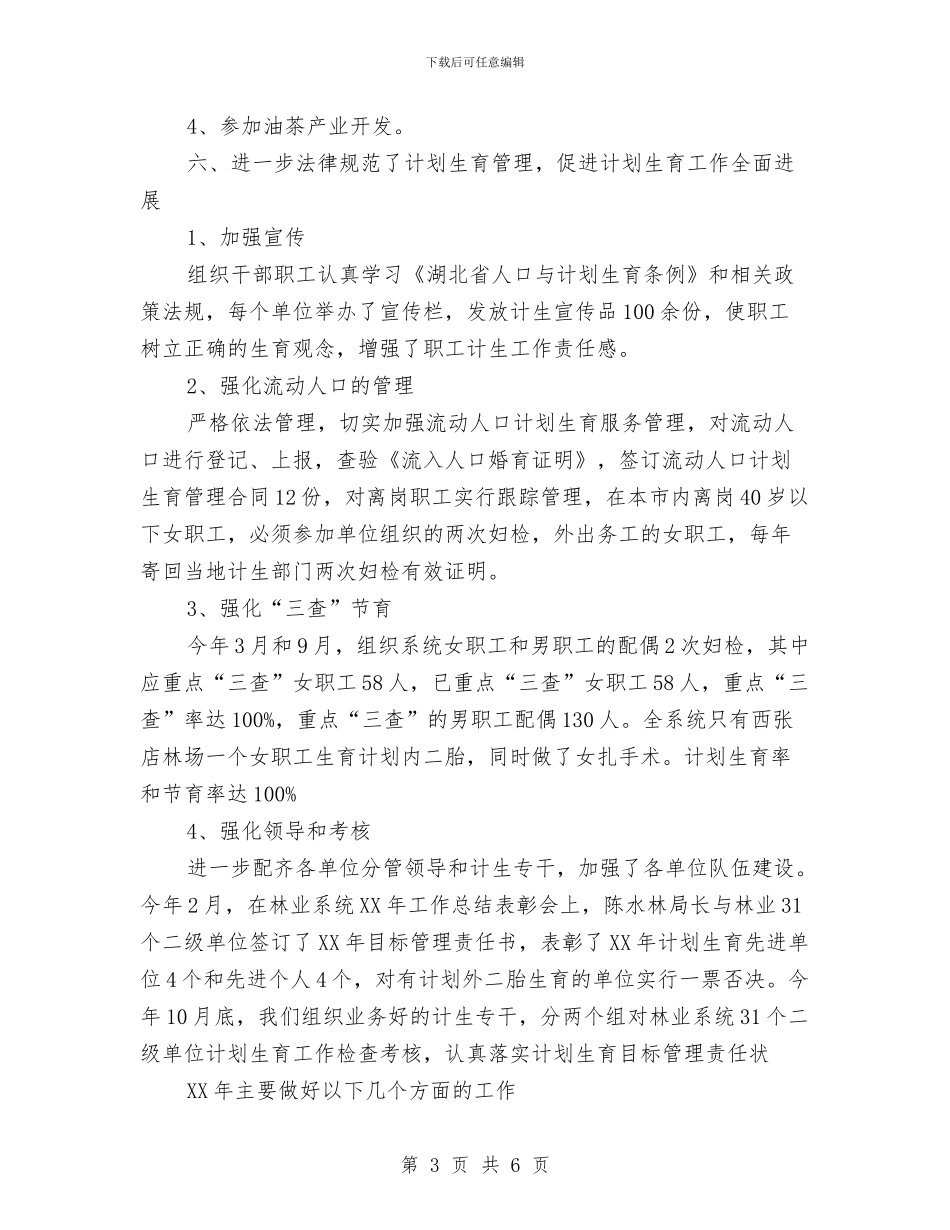 下载后可任意编辑

4、参加油茶产业开发。

六、进一步法律规范了计划生育管理，促进计划生育工作全面进展

1、加强宣传

组织干部职工认真学习《湖北省人口与计划生育条例》和相关政策法规，每个单位举办了宣传栏，发放计生宣传品100余份，使职工树立正确的生育观念，增强了职工计生工作责任感。

2、强化流动人口的管理

严格依法管理，切实加强流动人口计划生育服务管理，对流动人口进行登记、上报，查验《流入人口婚育证明》，签订流动人口计划生育管理合同12份，对离岗职工实行跟踪管理，在本市内离岗40岁以下女职工，必须参加单位组织的两次妇检，外出务工的女职工，每年寄回当地计生部门两次妇检有效证明。

3、强化“三查”节育

今年3月和9月，组织系统女职工和男职工的配偶2次妇检，其中应重点“三查”女职工58人，已重点“三查”女职工58人，重点“三查”率达100%，重点“三查”的男职工配偶130人。全系统只有西张店林场一个女职工生育计划内二胎，同时做了女扎手术。计划生育率和节育率达100%

4、强化领导和考核

进一步配齐各单位分管领导和计生专干，加强了各单位队伍建设。今年2月，在林业系统XX年工作总结表彰会上，陈水林局长与林业31个二级单位签订了XX年目标管理责任书，表彰了XX年计划生育先进单位4个和先进个人4个，对有计划外二胎生育的单位实行一票否决。今年10月底，我们组织业务好的计生专干，分两个组对林业系统31个二级单位计划生育工作检查考核，认真落实计划生育目标管理责任状

XX年主要做好以下几个方面的工作

第 3 页 共 6 页